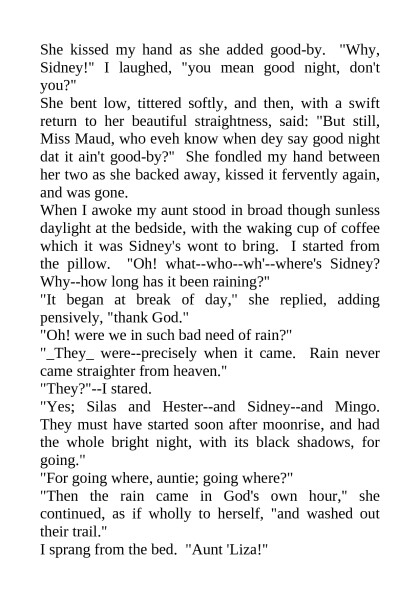 She kissed my hand as she added good-by. "Why, Sidney!" I laughed, "you mean good night, don't you?"
She bent low, tittered softly, and then, with a swift return to her beautiful straightness, said: "But still, Miss Maud, who eveh know when dey say good night dat it ain't good-by?" She fondled my hand between her two as she backed away, kissed it fervently again, and was gone.
When I awoke my aunt stood in broad though sunless daylight at the bedside, with the waking cup of coffee which it was Sidney's wont to bring. I started from the pillow. "Oh! what--who--wh'--where's Sidney? Why--how long has it been raining?"
"It began at break of day," she replied, adding pensively, "thank God."
"Oh! were we in such bad need of rain?"
"_They_ were--precisely when it came. Rain never came straighter from heaven."
"They?"--I stared.
"Yes; Silas and Hester--and Sidney--and Mingo. They must have started soon after moonrise, and had the whole bright night, with its black shadows, for going."
"For going where, auntie; going where?"
"Then the rain came in God's own hour," she continued, as if wholly to herself, "and washed out their trail."
I sprang from the bed. "Aunt 'Liza!"